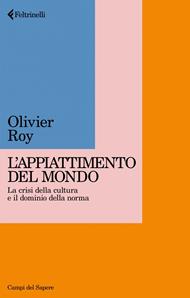 Feltrinelli

Olivier
Roy

L'APPIATTIMENTO
DEL MONDO

La crisi della cultura
e il dominio della norma

Campi del Sapere